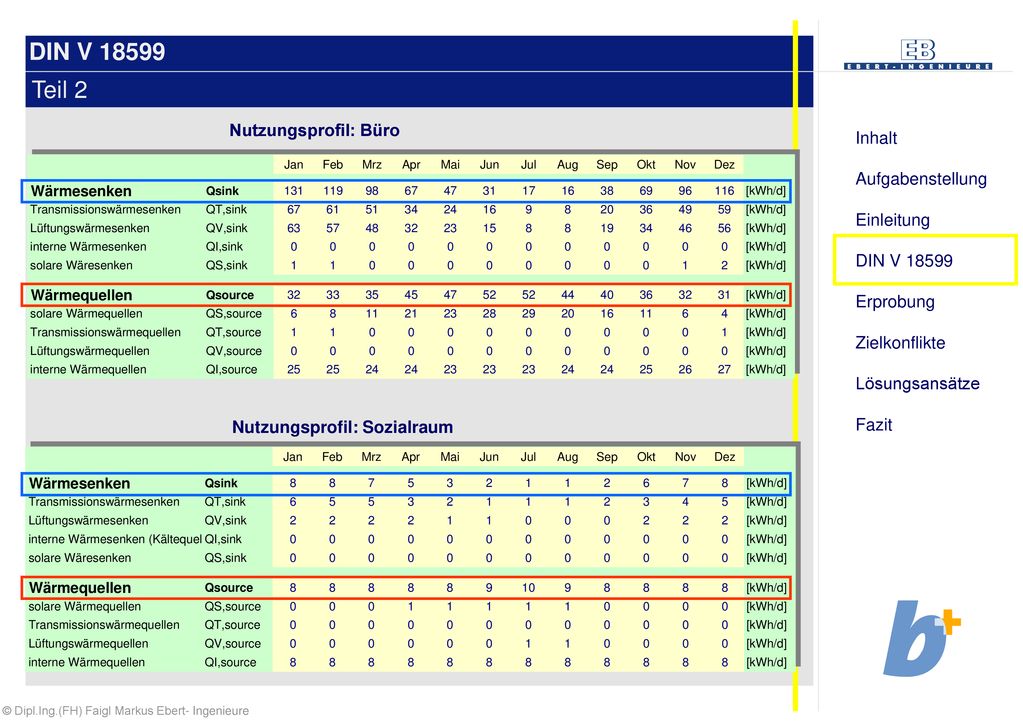 DIN V 18599
Teil 2

EB
EBERT-INGENIEURE

Nutzungsprofil: Büro

| | | Jan | Feb | Mrz | Apr | Mai | Jun | Jul | Aug | Sep | Okt | Nov | Dez | |
|---|---|---|---|---|---|---|---|---|---|---|---|---|---|---|
| Wärmesenken | Qsink | 131 | 119 | 98 | 67 | 47 | 31 | 17 | 16 | 38 | 69 | 96 | 116 | [kWh/d] |
| Transmissionswärmesenken | QT,sink | 67 | 61 | 51 | 34 | 24 | 16 | 9 | 8 | 20 | 36 | 49 | 59 | [kWh/d] |
| Lüftungswärmesenken | QV,sink | 63 | 57 | 48 | 32 | 23 | 15 | 8 | 8 | 19 | 34 | 46 | 56 | [kWh/d] |
| interne Wärmesenken | QI,sink | 0 | 0 | 0 | 0 | 0 | 0 | 0 | 0 | 0 | 0 | 0 | 0 | [kWh/d] |
| solare Wäresenken | QS,sink | 1 | 1 | 0 | 0 | 0 | 0 | 0 | 0 | 0 | 0 | 1 | 2 | [kWh/d] |
| Wärmequellen | Qsource | 32 | 33 | 35 | 45 | 47 | 52 | 52 | 44 | 40 | 36 | 32 | 31 | [kWh/d] |
| solare Wärmequellen | QS,source | 6 | 8 | 11 | 21 | 23 | 28 | 29 | 20 | 16 | 11 | 6 | 4 | [kWh/d] |
| Transmissionswärmequellen | QT,source | 1 | 1 | 0 | 0 | 0 | 0 | 0 | 0 | 0 | 0 | 0 | 1 | [kWh/d] |
| Lüftungswärmequellen | QV,source | 0 | 0 | 0 | 0 | 0 | 0 | 0 | 0 | 0 | 0 | 0 | 0 | [kWh/d] |
| interne Wärmequellen | QI,source | 25 | 25 | 24 | 24 | 23 | 23 | 23 | 24 | 24 | 25 | 26 | 27 | [kWh/d] |

Nutzungsprofil: Sozialraum

| | | Jan | Feb | Mrz | Apr | Mai | Jun | Jul | Aug | Sep | Okt | Nov | Dez | |
|---|---|---|---|---|---|---|---|---|---|---|---|---|---|---|
| Wärmesenken | Qsink | 8 | 8 | 7 | 5 | 3 | 2 | 1 | 1 | 2 | 6 | 7 | 8 | [kWh/d] |
| Transmissionswärmesenken | QT,sink | 6 | 5 | 5 | 3 | 2 | 1 | 1 | 1 | 2 | 3 | 4 | 5 | [kWh/d] |
| Lüftungswärmesenken | QV,sink | 2 | 2 | 2 | 2 | 1 | 1 | 0 | 0 | 0 | 2 | 2 | 2 | [kWh/d] |
| interne Wärmesenken (Kältequel | QI,sink | 0 | 0 | 0 | 0 | 0 | 0 | 0 | 0 | 0 | 0 | 0 | 0 | [kWh/d] |
| solare Wäresenken | QS,sink | 0 | 0 | 0 | 0 | 0 | 0 | 0 | 0 | 0 | 0 | 0 | 0 | [kWh/d] |
| Wärmequellen | Qsource | 8 | 8 | 8 | 8 | 8 | 9 | 10 | 9 | 8 | 8 | 8 | 8 | [kWh/d] |
| solare Wärmequellen | QS,source | 0 | 0 | 0 | 1 | 1 | 1 | 1 | 1 | 0 | 0 | 0 | 0 | [kWh/d] |
| Transmissionswärmequellen | QT,source | 0 | 0 | 0 | 0 | 0 | 0 | 0 | 0 | 0 | 0 | 0 | 0 | [kWh/d] |
| Lüftungswärmequellen | QV,source | 0 | 0 | 0 | 0 | 0 | 0 | 1 | 1 | 0 | 0 | 0 | 0 | [kWh/d] |
| interne Wärmequellen | QI,source | 8 | 8 | 8 | 8 | 8 | 8 | 8 | 8 | 8 | 8 | 8 | 8 | [kWh/d] |

Inhalt
Aufgabenstellung
Einleitung
DIN V 18599
Erprobung
Zielkonflikte
Lösungsansätze
Fazit

b+

© Dipl.Ing.(FH) Faigl Markus Ebert- Ingenieure